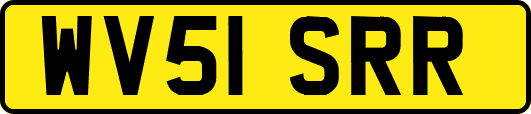 WV51 SRR